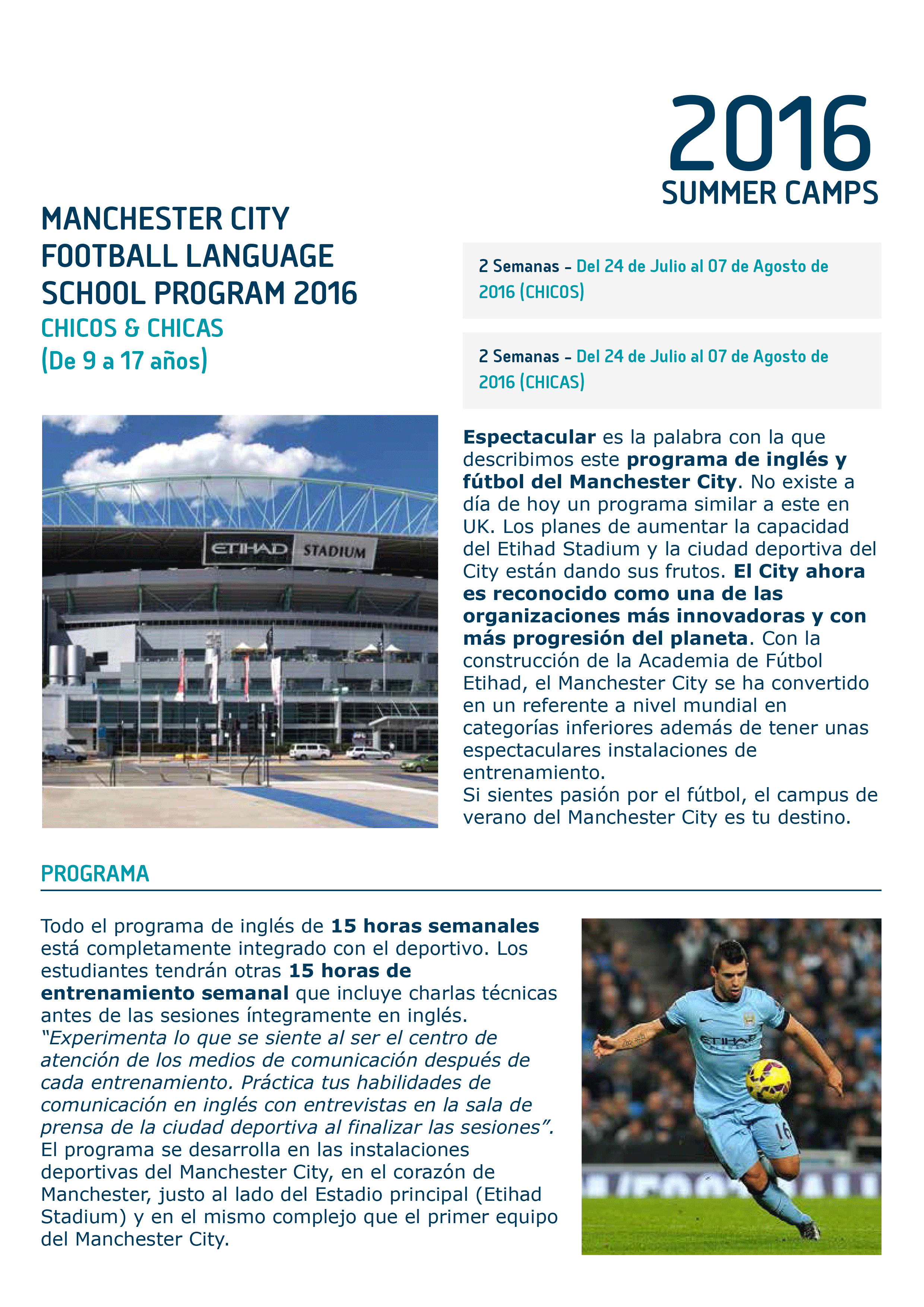 2016
SUMMER CAMPS

MANCHESTER CITY
FOOTBALL LANGUAGE
SCHOOL PROGRAM 2016
CHICOS & CHICAS
(De 9 a 17 años)

2 Semanas - Del 24 de Julio al 07 de Agosto de 2016 (CHICOS)

2 Semanas - Del 24 de Julio al 07 de Agosto de 2016 (CHICAS)

ETIHAD STADIUM

Espectacular es la palabra con la que describimos este programa de inglés y fútbol del Manchester City. No existe a día de hoy un programa similar a este en UK. Los planes de aumentar la capacidad del Etihad Stadium y la ciudad deportiva del City están dando sus frutos. El City ahora es reconocido como una de las organizaciones más innovadoras y con más progresión del planeta. Con la construcción de la Academia de Fútbol Etihad, el Manchester City se ha convertido en un referente a nivel mundial en categorías inferiores además de tener unas espectaculares instalaciones de entrenamiento.
Si sientes pasión por el fútbol, el campus de verano del Manchester City es tu destino.

PROGRAMA

Todo el programa de inglés de 15 horas semanales está completamente integrado con el deportivo. Los estudiantes tendrán otras 15 horas de entrenamiento semanal que incluye charlas técnicas antes de las sesiones íntegramente en inglés. "Experimenta lo que se siente al ser el centro de atención de los medios de comunicación después de cada entrenamiento. Práctica tus habilidades de comunicación en inglés con entrevistas en la sala de prensa de la ciudad deportiva al finalizar las sesiones". El programa se desarrolla en las instalaciones deportivas del Manchester City, en el corazón de Manchester, justo al lado del Estadio principal (Etihad Stadium) y en el mismo complejo que el primer equipo del Manchester City.